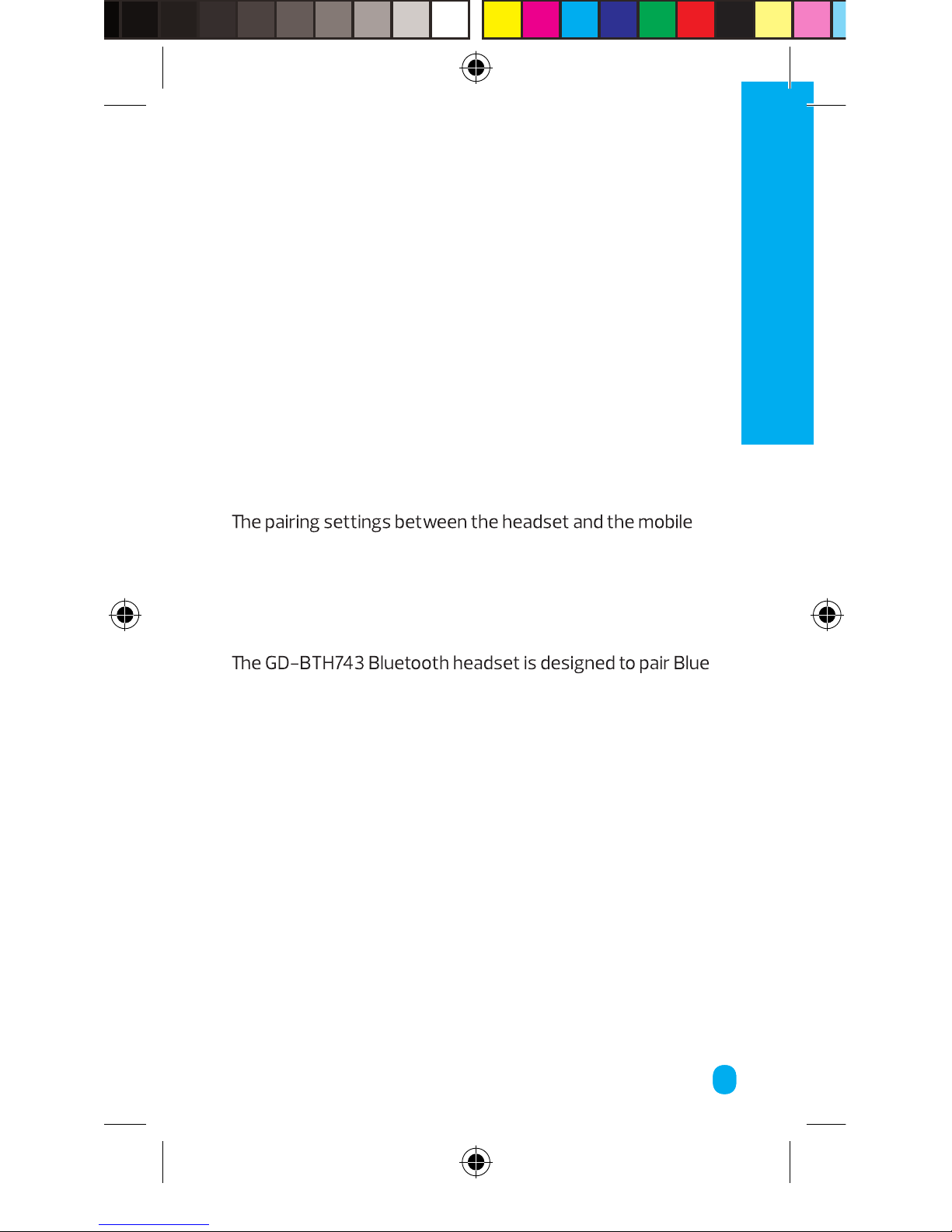 The pairing settings between the headset and the mobile

The GD-BTH743 Bluetooth headset is designed to pair Blue